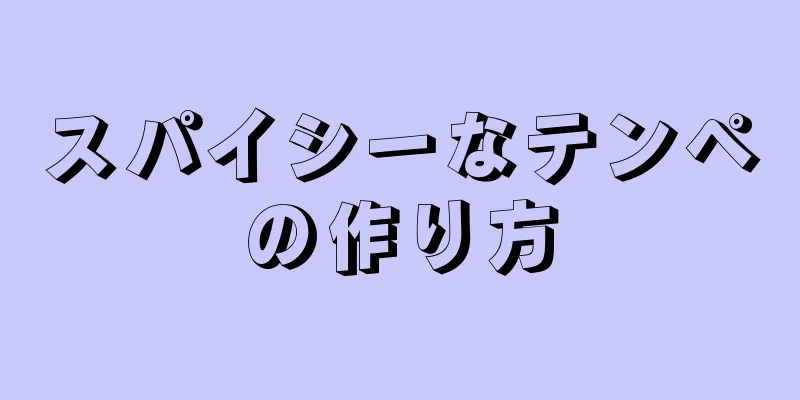 スパイシーなテンペの作り方